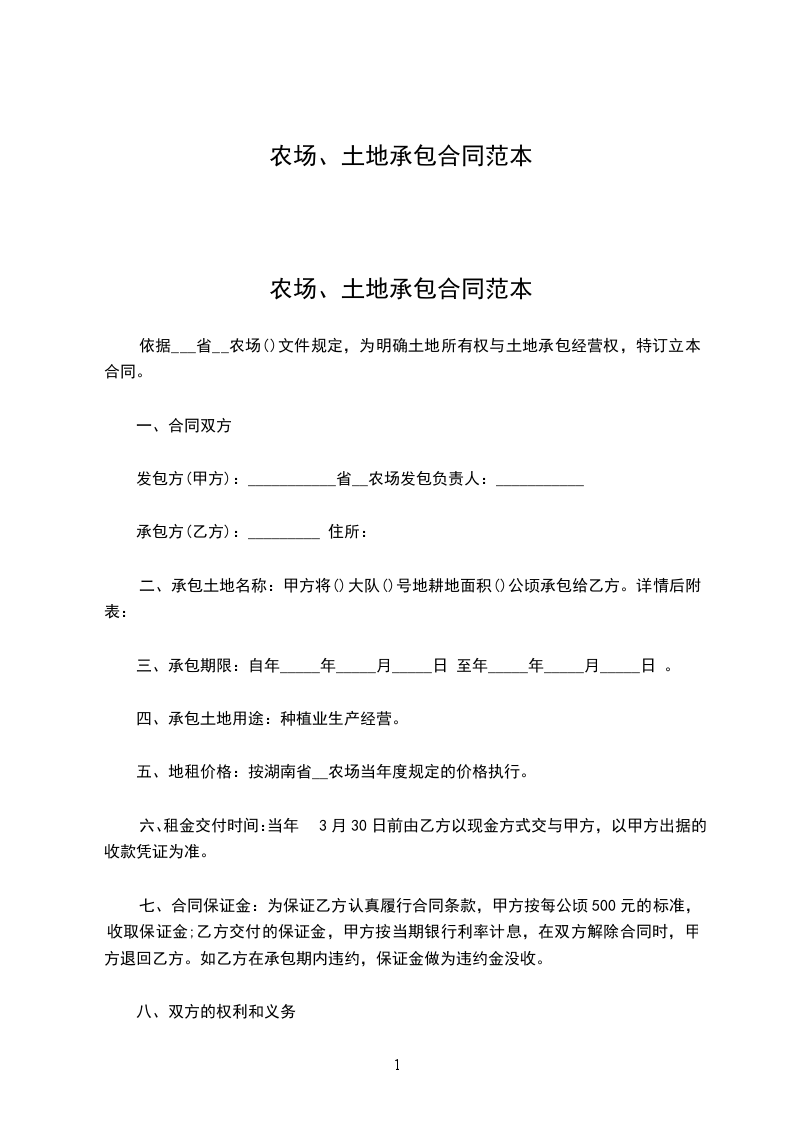 农场、土地承包合同范本

农场、土地承包合同范本

依据___省__农场()文件规定，为明确土地所有权与土地承包经营权，特订立本合同。

一、合同双方

发包方(甲方)：___________省__农场发包负责人：___________

承包方(乙方)：_________ 住所：

二、承包土地名称：甲方将()大队()号地耕地面积()公顷承包给乙方。详情后附表：

三、承包期限：自年_____年_____月_____日 至年_____年_____月_____日 。

四、承包土地用途：种植业生产经营。

五、地租价格：按湖南省__农场当年度规定的价格执行。

六、租金交付时间:当年 3月30日前由乙方以现金方式交与甲方，以甲方出据的收款凭证为准。

七、合同保证金：为保证乙方认真履行合同条款，甲方按每公顷500元的标准，收取保证金;乙方交付的保证金，甲方按当期银行利率计息，在双方解除合同时，甲方退回乙方。如乙方在承包期内违约，保证金做为违约金没收。

八、双方的权利和义务

1